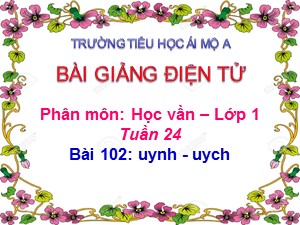 TRƯỜNG TIỂU HỌC ÁI MỘ A

BÀI GIẢNG ĐIỆN TỬ

Phân môn: Học vần – Lớp 1
Tuần 24
Bài 102: uynh - uych